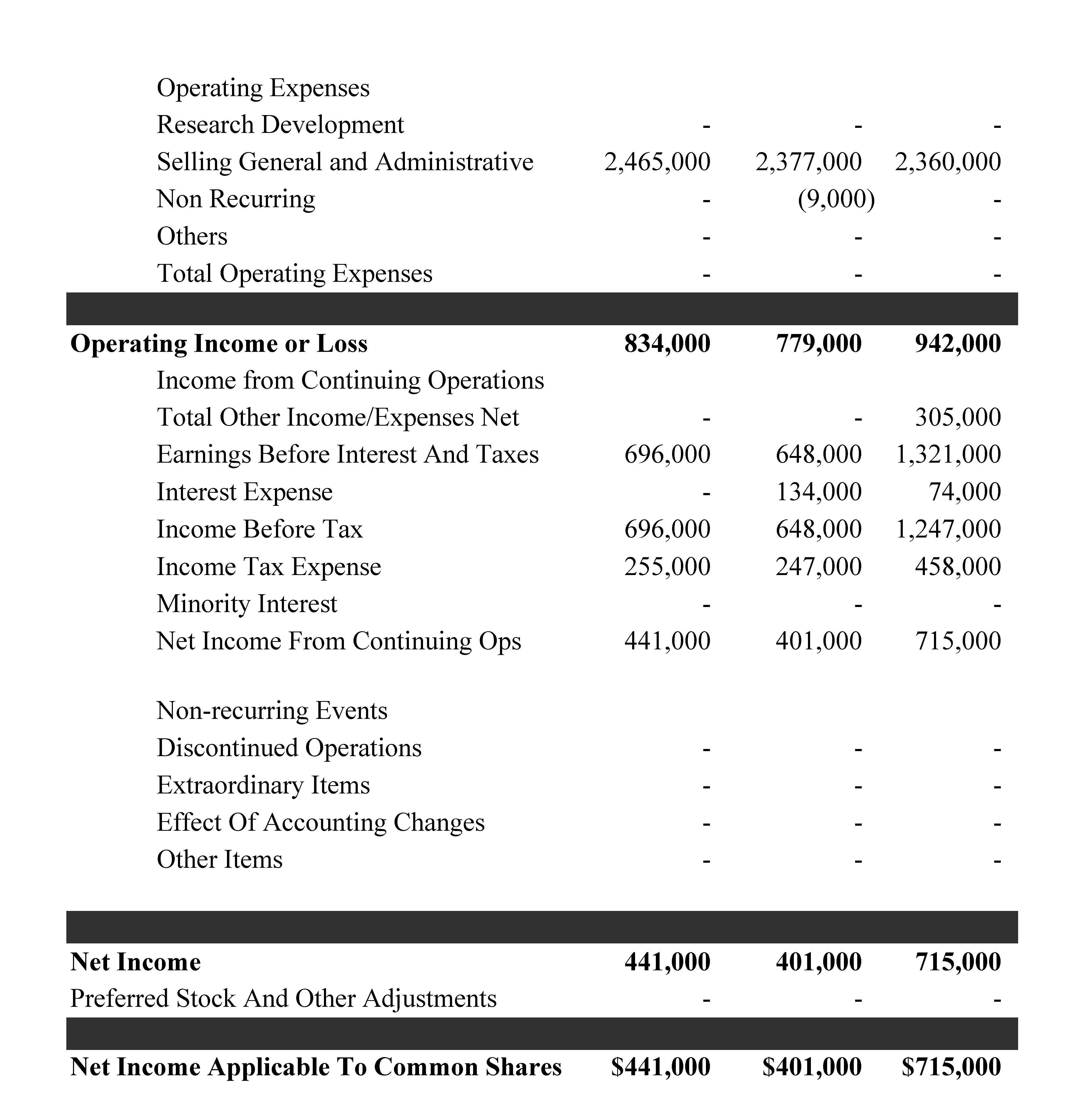 | | | | |
|---|---|---|---|
| Operating Expenses | | | |
| Research Development | - | - | - |
| Selling General and Administrative | 2,465,000 | 2,377,000 | 2,360,000 |
| Non Recurring | - | (9,000) | - |
| Others | - | - | - |
| Total Operating Expenses | - | - | - |
| **Operating Income or Loss** | **834,000** | **779,000** | **942,000** |
| Income from Continuing Operations | | | |
| Total Other Income/Expenses Net | - | - | 305,000 |
| Earnings Before Interest And Taxes | 696,000 | 648,000 | 1,321,000 |
| Interest Expense | - | 134,000 | 74,000 |
| Income Before Tax | 696,000 | 648,000 | 1,247,000 |
| Income Tax Expense | 255,000 | 247,000 | 458,000 |
| Minority Interest | - | - | - |
| Net Income From Continuing Ops | 441,000 | 401,000 | 715,000 |
| Non-recurring Events | | | |
| Discontinued Operations | - | - | - |
| Extraordinary Items | - | - | - |
| Effect Of Accounting Changes | - | - | - |
| Other Items | - | - | - |
| **Net Income** | **441,000** | **401,000** | **715,000** |
| Preferred Stock And Other Adjustments | - | - | - |
| **Net Income Applicable To Common Shares** | **\$441,000** | **\$401,000** | **\$715,000** |